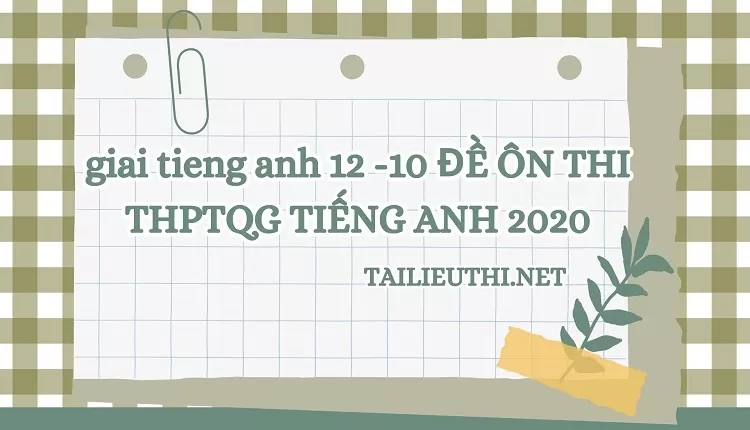 giai tieng anh 12 -10 ĐỀ ÔN THI THPTQG TIẾNG ANH 2020

TAILIEUTHI.NET